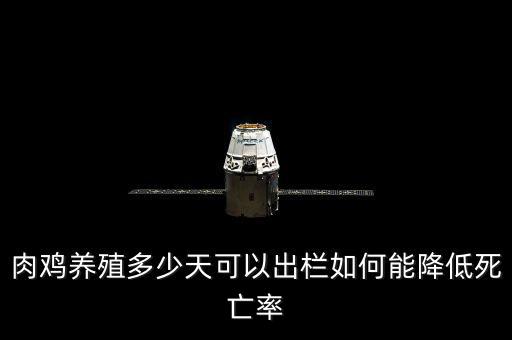 肉鸡养殖多少天可以出栏如何能降低死亡率